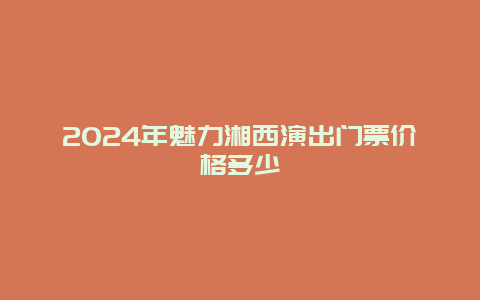 2024年魅力湘西演出门票价格多少